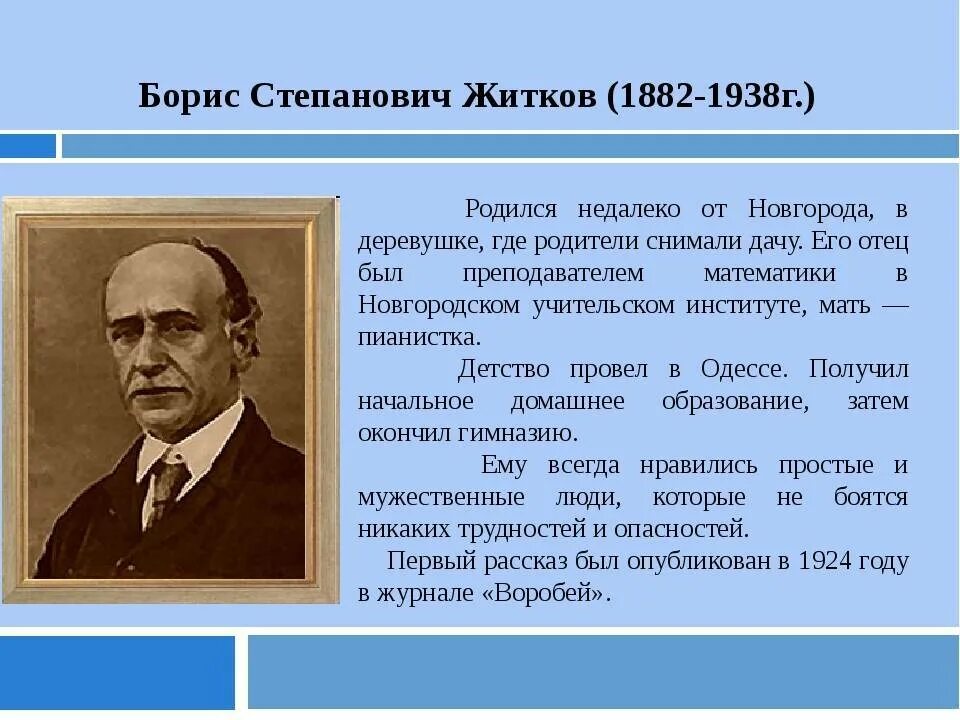 Борис Степанович Житков (1882-1938г.)

Родился недалеко от Новгорода, в деревушке, где родители снимали дачу. Его отец был преподавателем математики в Новгородском учительском институте, мать — пианистка.

Детство провел в Одессе. Получил начальное домашнее образование, затем окончил гимназию.

Ему всегда нравились простые и мужественные люди, которые не боятся никаких трудностей и опасностей.

Первый рассказ был опубликован в 1924 году в журнале «Воробей».